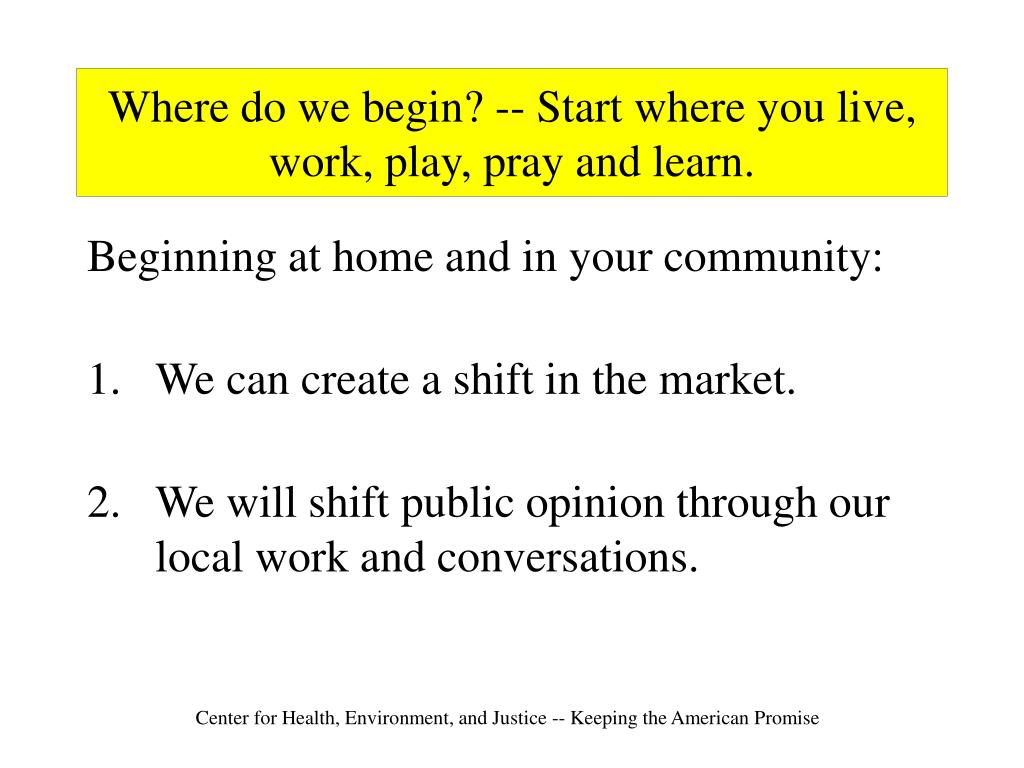 Where do we begin? -- Start where you live, work, play, pray and learn.

Beginning at home and in your community:

1. We can create a shift in the market.

2. We will shift public opinion through our local work and conversations.

Center for Health, Environment, and Justice -- Keeping the American Promise